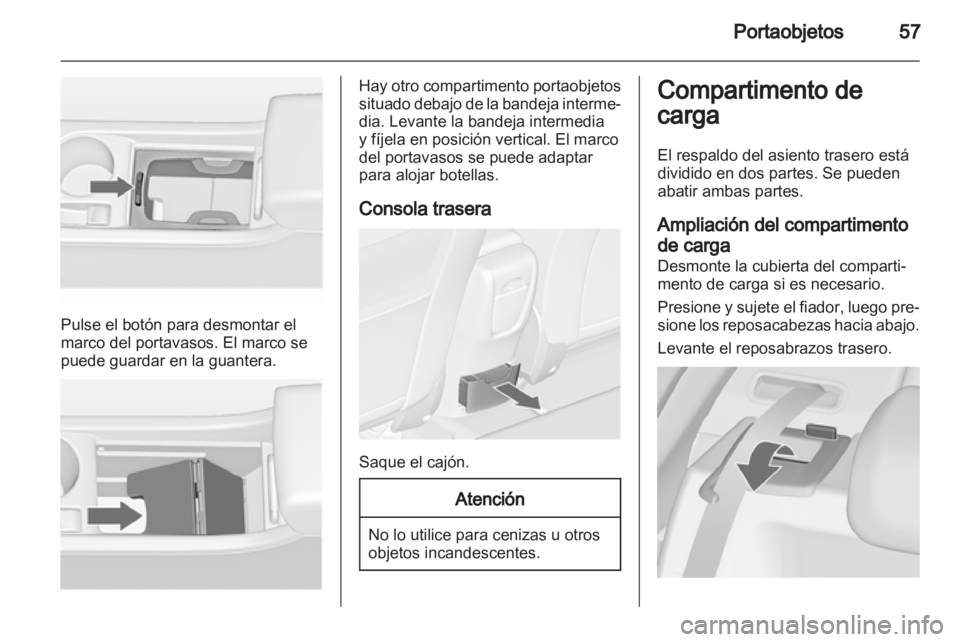 Portaobjetos 57

Pulse el botón para desmontar el marco del portavasos. El marco se puede guardar en la guantera.

Hay otro compartimento portaobjetos situado debajo de la bandeja intermedia. Levante la bandeja intermedia y fíjela en posición vertical. El marco del portavasos se puede adaptar para alojar botellas.

Consola trasera

Saque el cajón.

Atención

No lo utilice para cenizas u otros objetos incandescentes.

Compartimento de carga

El respaldo del asiento trasero está dividido en dos partes. Se pueden abatir ambas partes.

Ampliación del compartimento de carga

Desmonte la cubierta del compartimento de carga si es necesario.

Presione y sujete el fiador, luego presione los reposacabezas hacia abajo.

Levante el reposabrazos trasero.

carmanualsonline.info